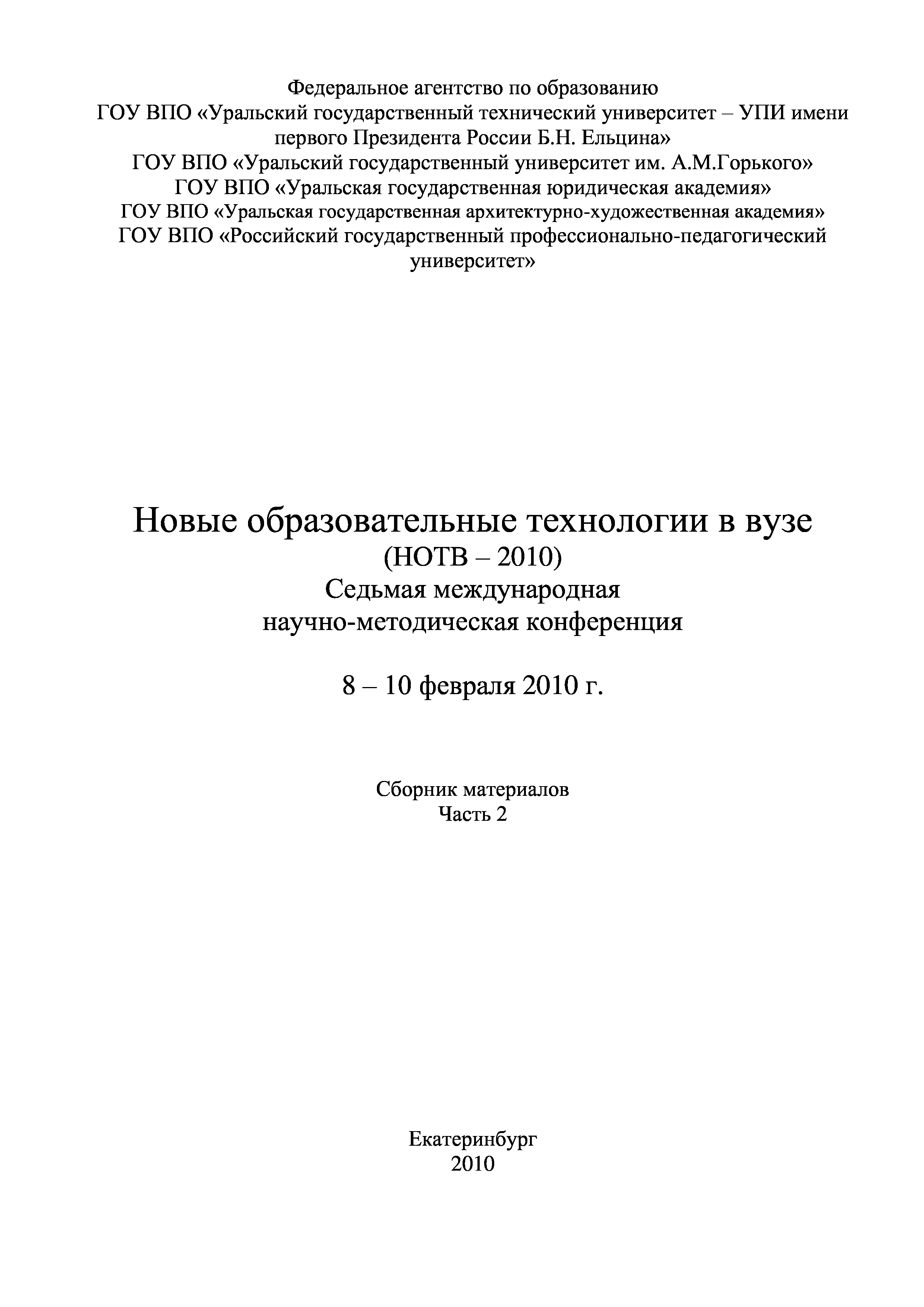 Федеральное агентство по образованию
ГОУ ВПО «Уральский государственный технический университет – УПИ имени первого Президента России Б.Н. Ельцина»
ГОУ ВПО «Уральский государственный университет им. А.М.Горького»
ГОУ ВПО «Уральская государственная юридическая академия»
ГОУ ВПО «Уральская государственная архитектурно-художественная академия»
ГОУ ВПО «Российский государственный профессионально-педагогический университет»

Новые образовательные технологии в вузе
(НОТВ – 2010)
Седьмая международная
научно-методическая конференция

8 – 10 февраля 2010 г.

Сборник материалов
Часть 2

Екатеринбург
2010